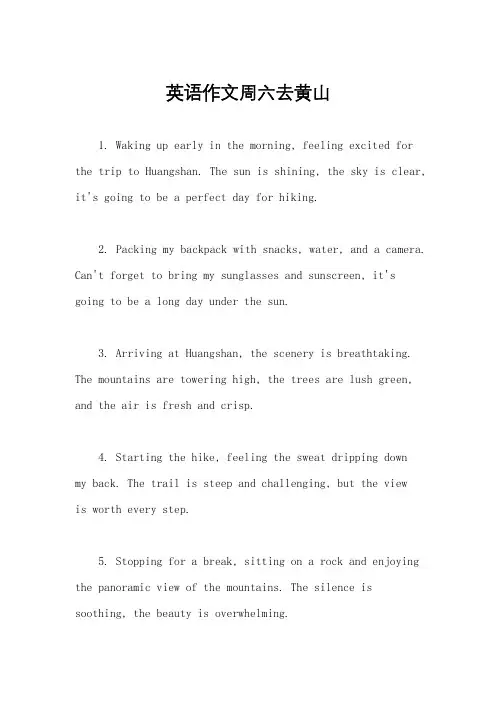 英语作文周六去黄山

1. Waking up early in the morning, feeling excited for the trip to Huangshan. The sun is shining, the sky is clear, it's going to be a perfect day for hiking.

2. Packing my backpack with snacks, water, and a camera. Can't forget to bring my sunglasses and sunscreen, it's going to be a long day under the sun.

3. Arriving at Huangshan, the scenery is breathtaking. The mountains are towering high, the trees are lush green, and the air is fresh and crisp.

4. Starting the hike, feeling the sweat dripping down my back. The trail is steep and challenging, but the view is worth every step.

5. Stopping for a break, sitting on a rock and enjoying the panoramic view of the mountains. The silence is soothing, the beauty is overwhelming.